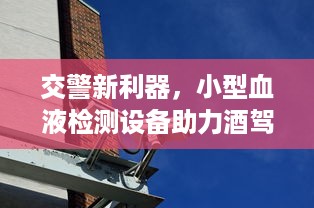 交警新利器，小型血液检测设备助力酒驾